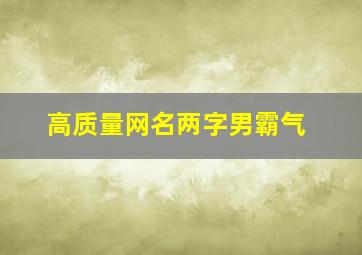 高质量网名两字男霸气